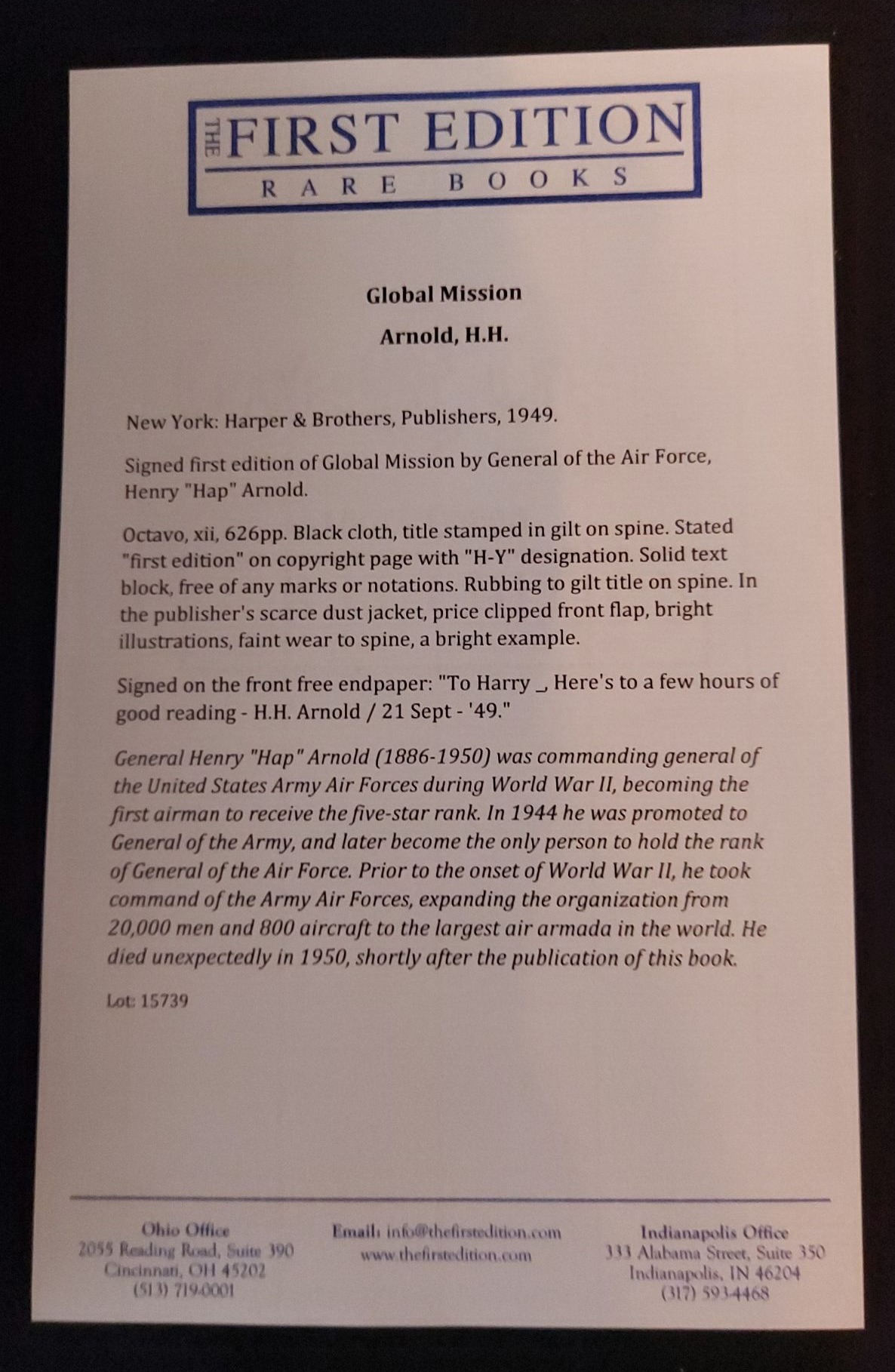 THE FIRST EDITION
RARE BOOKS

Global Mission

Arnold, H.H.

New York: Harper & Brothers, Publishers, 1949.

Signed first edition of Global Mission by General of the Air Force, Henry "Hap" Arnold.

Octavo, xii, 626pp. Black cloth, title stamped in gilt on spine. Stated "first edition" on copyright page with "H-Y" designation. Solid text block, free of any marks or notations. Rubbing to gilt title on spine. In the publisher's scarce dust jacket, price clipped front flap, bright illustrations, faint wear to spine, a bright example.

Signed on the front free endpaper: "To Harry _, Here's to a few hours of good reading - H.H. Arnold / 21 Sept - '49."

General Henry "Hap" Arnold (1886-1950) was commanding general of the United States Army Air Forces during World War II, becoming the first airman to receive the five-star rank. In 1944 he was promoted to General of the Army, and later become the only person to hold the rank of General of the Air Force. Prior to the onset of World War II, he took command of the Army Air Forces, expanding the organization from 20,000 men and 800 aircraft to the largest air armada in the world. He died unexpectedly in 1950, shortly after the publication of this book.

Lot: 15739

Ohio Office
2055 Reading Road, Suite 390
Cincinnati, OH 45202
(513) 719-0001

Email: info@thefirstedition.com
www.thefirstedition.com

Indianapolis Office
333 Alabama Street, Suite 350
Indianapolis, IN 46204
(317) 593-4468